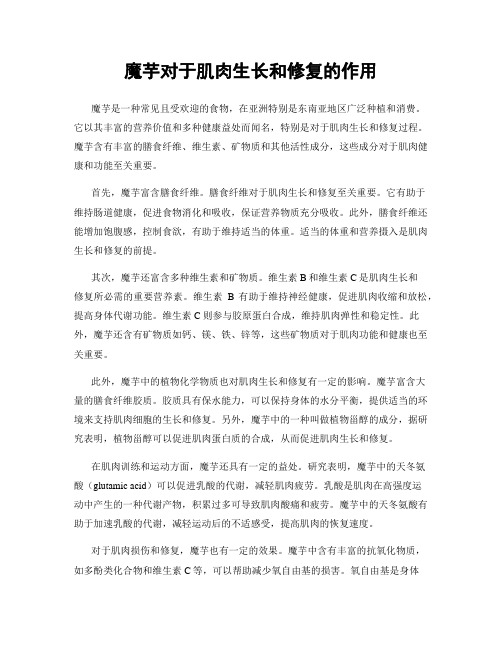 魔芋对于肌肉生长和修复的作用

魔芋是一种常见且受欢迎的食物，在亚洲特别是东南亚地区广泛种植和消费。它以其丰富的营养价值和多种健康益处而闻名，特别是对于肌肉生长和修复过程。魔芋含有丰富的膳食纤维、维生素、矿物质和其他活性成分，这些成分对于肌肉健康和功能至关重要。

首先，魔芋富含膳食纤维。膳食纤维对于肌肉生长和修复至关重要。它有助于维持肠道健康，促进食物消化和吸收，保证营养物质充分吸收。此外，膳食纤维还能增加饱腹感，控制食欲，有助于维持适当的体重。适当的体重和营养摄入是肌肉生长和修复的前提。

其次，魔芋还富含多种维生素和矿物质。维生素 B 和维生素 C 是肌肉生长和修复所必需的重要营养素。维生素 B 有助于维持神经健康，促进肌肉收缩和放松，提高身体代谢功能。维生素 C 则参与胶原蛋白合成，维持肌肉弹性和稳定性。此外，魔芋还含有矿物质如钙、镁、铁、锌等，这些矿物质对于肌肉功能和健康也至关重要。

此外，魔芋中的植物化学物质也对肌肉生长和修复有一定的影响。魔芋富含大量的膳食纤维胶质。胶质具有保水能力，可以保持身体的水分平衡，提供适当的环境来支持肌肉细胞的生长和修复。另外，魔芋中的一种叫做植物甾醇的成分，据研究表明，植物甾醇可以促进肌肉蛋白质的合成，从而促进肌肉生长和修复。

在肌肉训练和运动方面，魔芋还具有一定的益处。研究表明，魔芋中的天冬氨酸（glutamic acid）可以促进乳酸的代谢，减轻肌肉疲劳。乳酸是肌肉在高强度运动中产生的一种代谢产物，积累过多可导致肌肉酸痛和疲劳。魔芋中的天冬氨酸有助于加速乳酸的代谢，减轻运动后的不适感受，提高肌肉的恢复速度。

对于肌肉损伤和修复，魔芋也有一定的效果。魔芋中含有丰富的抗氧化物质，如多酚类化合物和维生素 C 等，可以帮助减少氧自由基的损害。氧自由基是身体